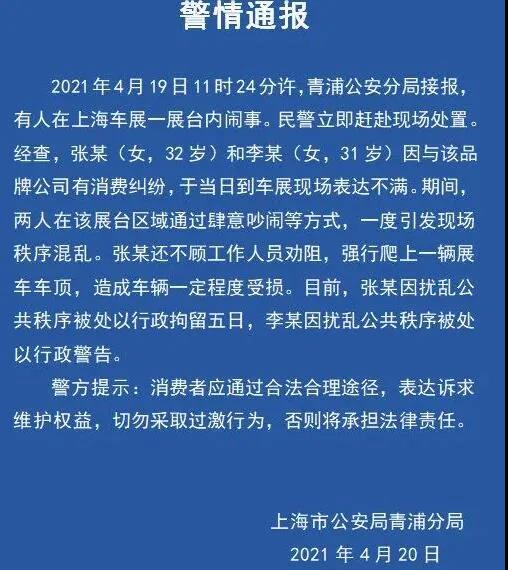 警情通报

2021年4月19日11时24分许，青浦公安分局接报，有人在上海车展一展台内闹事。民警立即赶赴现场处置。经查，张某（女，32岁）和李某（女，31岁）因与该品牌公司有消费纠纷，于当日到车展现场表达不满。期间，两人在该展台区域通过肆意吵闹等方式，一度引发现场秩序混乱。张某还不顾工作人员劝阻，强行爬上一辆展车车顶，造成车辆一定程度受损。目前，张某因扰乱公共秩序被处以行政拘留五日，李某因扰乱公共秩序被处以行政警告。

警方提示：消费者应通过合法合理途径，表达诉求维护权益，切勿采取过激行为，否则将承担法律责任。

上海市公安局青浦分局
2021年4月20日